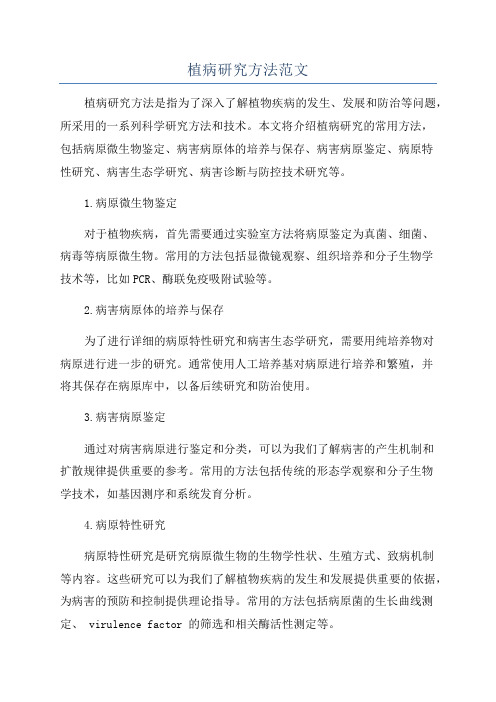 植病研究方法范文

植病研究方法是指为了深入了解植物疾病的发生、发展和防治等问题，所采用的一系列科学研究方法和技术。本文将介绍植病研究的常用方法，包括病原微生物鉴定、病害病原体的培养与保存、病害病原鉴定、病原特性研究、病害生态学研究、病害诊断与防控技术研究等。

1.病原微生物鉴定

对于植物疾病，首先需要通过实验室方法将病原鉴定为真菌、细菌、病毒等病原微生物。常用的方法包括显微镜观察、组织培养和分子生物学技术等，比如PCR、酶联免疫吸附试验等。

2.病害病原体的培养与保存

为了进行详细的病原特性研究和病害生态学研究，需要用纯培养物对病原进行进一步的研究。通常使用人工培养基对病原进行培养和繁殖，并将其保存在病原库中，以备后续研究和防治使用。

3.病害病原鉴定

通过对病害病原进行鉴定和分类，可以为我们了解病害的产生机制和扩散规律提供重要的参考。常用的方法包括传统的形态学观察和分子生物学技术，如基因测序和系统发育分析。

4.病原特性研究

病原特性研究是研究病原微生物的生物学性状、生殖方式、致病机制等内容。这些研究可以为我们了解植物疾病的发生和发展提供重要的依据，为病害的预防和控制提供理论指导。常用的方法包括病原菌的生长曲线测定、 virulence factor 的筛选和相关酶活性测定等。